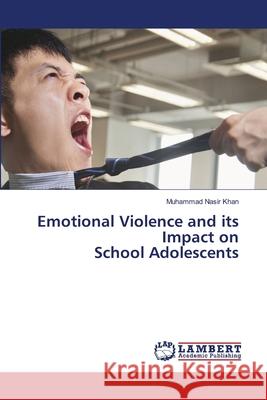 Muhammad Nasir Khan

Emotional Violence and its Impact on School Adolescents

LAP LAMBERT Academic Publishing

Kraina Książek